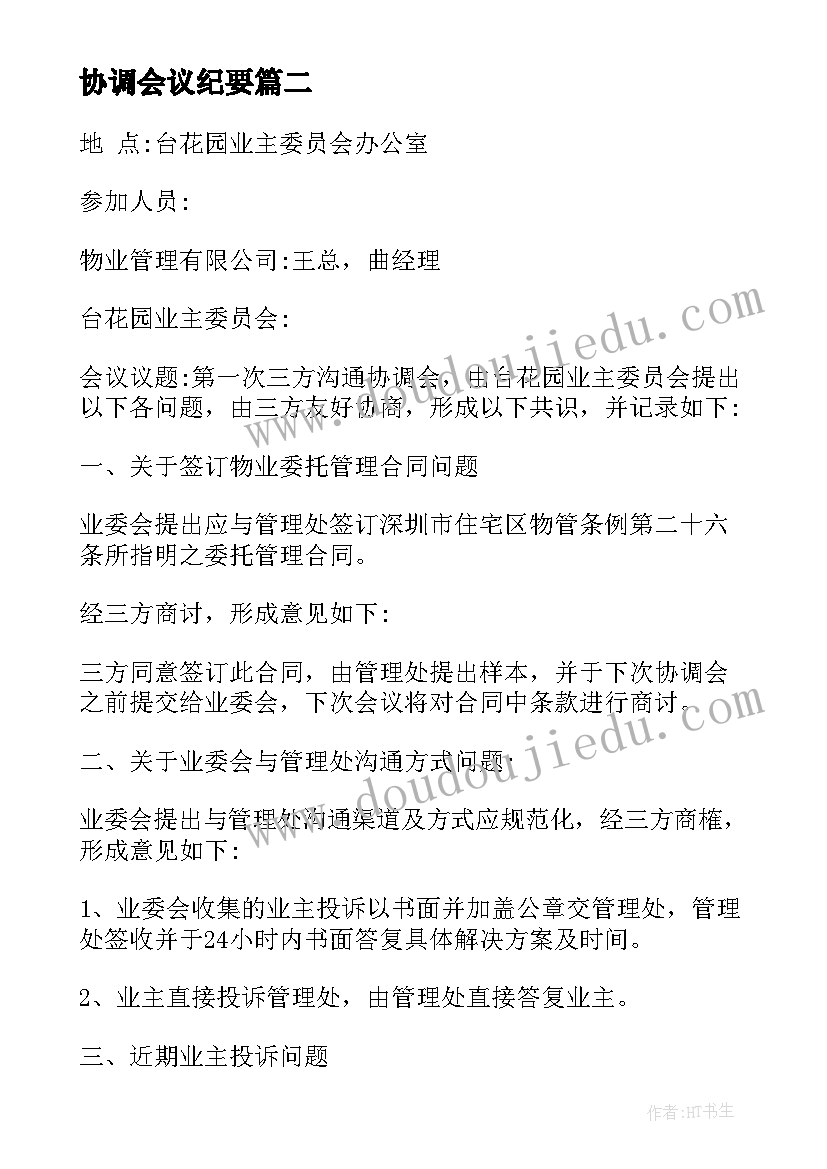 协调会议纪要篇二

地 点:台花园业主委员会办公室

参加人员:

物业管理有限公司:王总，曲经理

台花园业主委员会:

会议议题:第一次三方沟通协调会，由台花园业主委员会提出以下各问题，由三方友好协商，形成以下共识，并记录如下:

一、关于签订物业委托管理合同问题

业委会提出应与管理处签订深圳市住宅区物管条例第二十六条所指明之委托管理合同。

经三方商讨，形成意见如下:

三方同意签订此合同，由管理处提出样本，并于下次协调会之前提交给业委会，下次会议将对合同中条款进行商讨。

二、关于业委会与管理处沟通方式问题:

业委会提出与管理处沟通渠道及方式应规范化，经三方商榷，形成意见如下:

1、业委会收集的业主投诉以书面并加盖公章交管理处，管理处签收并于24小时内书面答复具体解决方案及时间。

2、业主直接投诉管理处，由管理处直接答复业主。

三、近期业主投诉问题

www.doudoujiedu.com

www.doudoujiedu.com

作者:HT书生